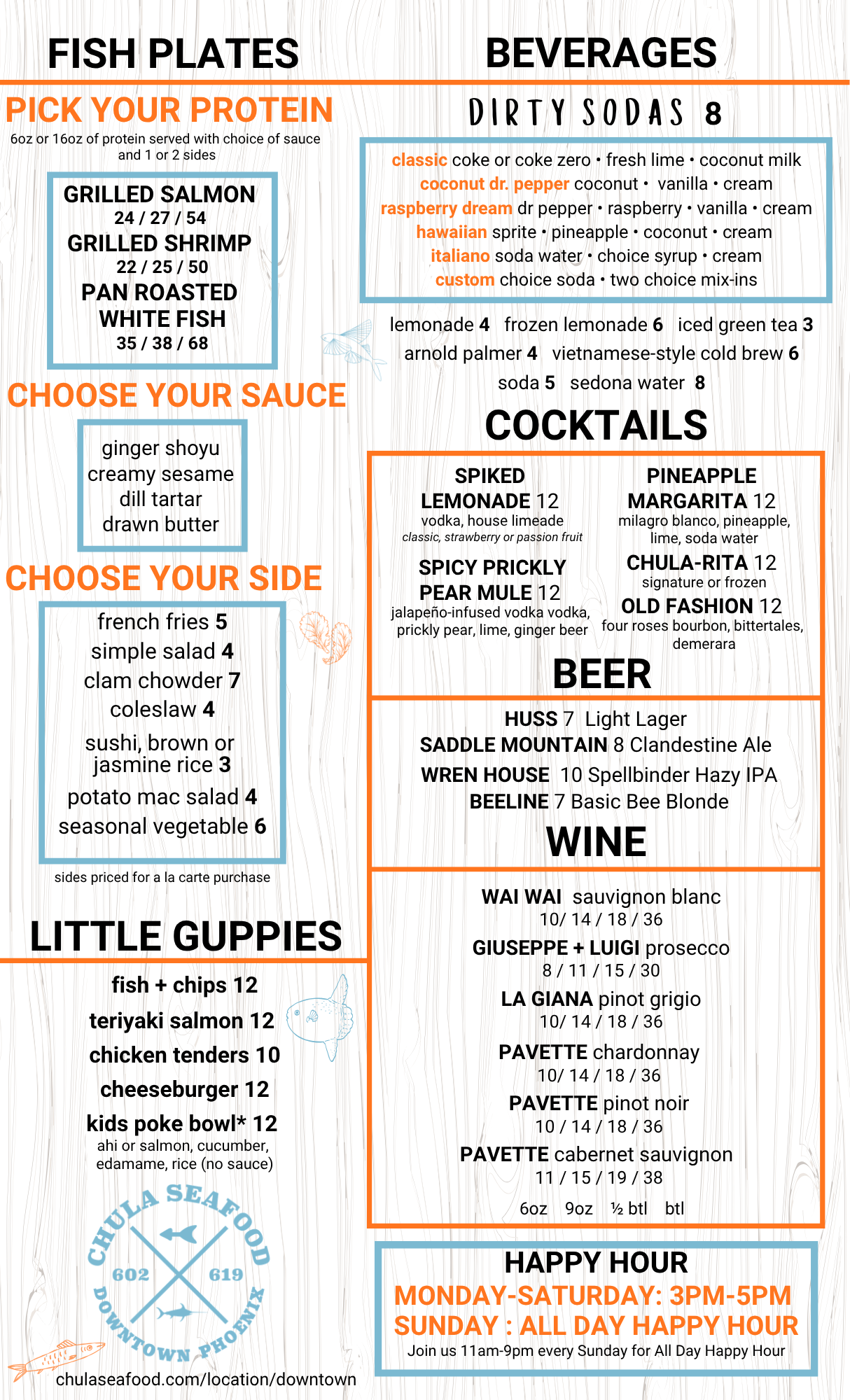 FISH PLATES

PICK YOUR PROTEIN

6oz or 16oz of protein served with choice of sauce and 1 or 2 sides

GRILLED SALMON
24 / 27 / 54
GRILLED SHRIMP
22 / 25 / 50
PAN ROASTED WHITE FISH
35 / 38 / 68

CHOOSE YOUR SAUCE

ginger shoyu
creamy sesame
dill tartar
drawn butter

CHOOSE YOUR SIDE

french fries 5
simple salad 4
clam chowder 7
coleslaw 4
sushi, brown or jasmine rice 3
potato mac salad 4
seasonal vegetable 6

sides priced for a la carte purchase

LITTLE GUPPIES

fish + chips 12
teriyaki salmon 12
chicken tenders 10
cheeseburger 12
kids poke bowl* 12
ahi or salmon, cucumber, edamame, rice (no sauce)

CHULA SEAFOOD
602 619
DOWNTOWN PHOENIX

chulaseafood.com/location/downtown

BEVERAGES

DIRTY SODAS 8

classic coke or coke zero • fresh lime • coconut milk
coconut dr. pepper coconut • vanilla • cream
raspberry dream dr pepper • raspberry • vanilla • cream
hawaiian sprite • pineapple • coconut • cream
italiano soda water • choice syrup • cream
custom choice soda • two choice mix-ins

lemonade 4 frozen lemonade 6 iced green tea 3
arnold palmer 4 vietnamese-style cold brew 6
soda 5 sedona water 8

COCKTAILS

SPIKED LEMONADE 12
vodka, house limeade
classic, strawberry or passion fruit

SPICY PRICKLY PEAR MULE 12
jalapeño-infused vodka vodka, prickly pear, lime, ginger beer

PINEAPPLE MARGARITA 12
milagro blanco, pineapple, lime, soda water

CHULA-RITA 12
signature or frozen

OLD FASHION 12
four roses bourbon, bittertales, demerara

BEER

HUSS 7 Light Lager
SADDLE MOUNTAIN 8 Clandestine Ale
WREN HOUSE 10 Spellbinder Hazy IPA
BEELINE 7 Basic Bee Blonde

WINE

WAI WAI sauvignon blanc
10/ 14 / 18 / 36
GIUSEPPE + LUIGI prosecco
8 / 11 / 15 / 30
LA GIANA pinot grigio
10/ 14 / 18 / 36
PAVETTE chardonnay
10/ 14 / 18 / 36
PAVETTE pinot noir
10 / 14 / 18 / 36
PAVETTE cabernet sauvignon
11 / 15 / 19 / 38
6oz 9oz ½ btl btl

HAPPY HOUR
MONDAY-SATURDAY: 3PM-5PM
SUNDAY : ALL DAY HAPPY HOUR
Join us 11am-9pm every Sunday for All Day Happy Hour